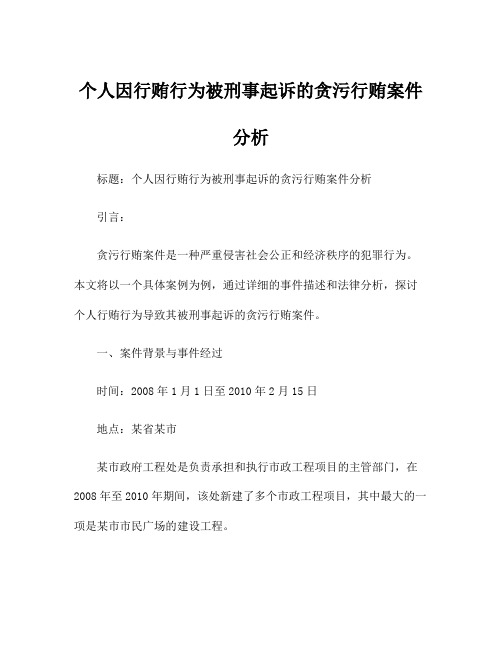 个人因行贿行为被刑事起诉的贪污行贿案件分析

标题：个人因行贿行为被刑事起诉的贪污行贿案件分析

引言：

贪污行贿案件是一种严重侵害社会公正和经济秩序的犯罪行为。本文将以一个具体案例为例，通过详细的事件描述和法律分析，探讨个人行贿行为导致其被刑事起诉的贪污行贿案件。

一、案件背景与事件经过

时间：2008 年 1 月 1 日至 2010 年 2 月 15 日

地点：某省某市

某市政府工程处是负责承担和执行市政工程项目的主管部门，在 2008 年至 2010 年期间，该处新建了多个市政工程项目，其中最大的一项是某市市民广场的建设工程。